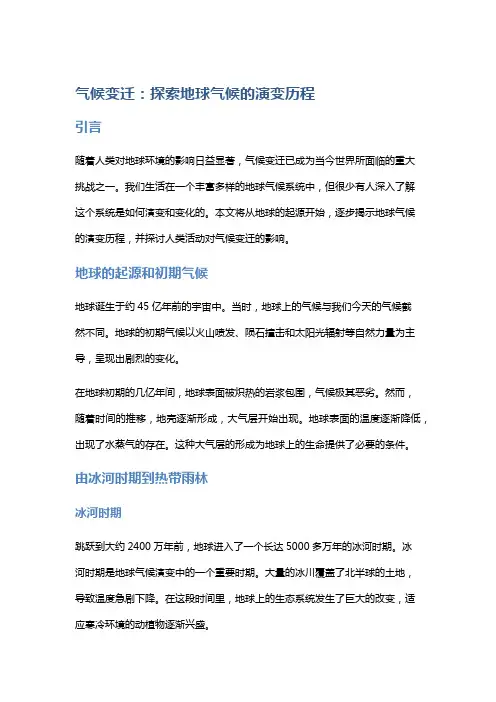 气候变迁：探索地球气候的演变历程

引言

随着人类对地球环境的影响日益显著，气候变迁已成为当今世界所面临的重大挑战之一。我们生活在一个丰富多样的地球气候系统中，但很少有人深入了解这个系统是如何演变和变化的。本文将从地球的起源开始，逐步揭示地球气候的演变历程，并探讨人类活动对气候变迁的影响。

地球的起源和初期气候

地球诞生于约 45 亿年前的宇宙中。当时，地球上的气候与我们今天的气候截然不同。地球的初期气候以火山喷发、陨石撞击和太阳光辐射等自然力量为主导，呈现出剧烈的变化。

在地球初期的几亿年间，地球表面被炽热的岩浆包围，气候极其恶劣。然而，随着时间的推移，地壳逐渐形成，大气层开始出现。地球表面的温度逐渐降低，出现了水蒸气的存在。这种大气层的形成为地球上的生命提供了必要的条件。

由冰河时期到热带雨林

冰河时期

跳跃到大约 2400 万年前，地球进入了一个长达 5000 多万年的冰河时期。冰河时期是地球气候演变中的一个重要时期。大量的冰川覆盖了北半球的土地，导致温度急剧下降。在这段时间里，地球上的生态系统发生了巨大的改变，适应寒冷环境的动植物逐渐兴盛。